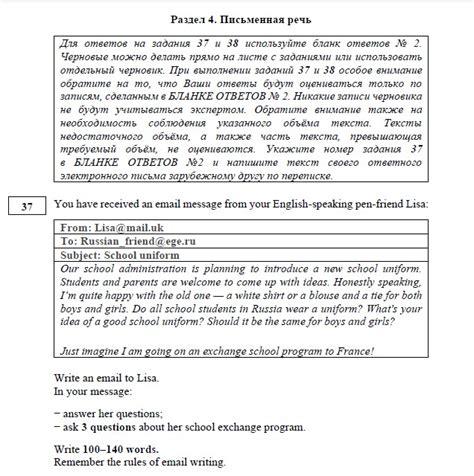 Раздел 4. Письменная речь

Для ответов на задания 37 и 38 используйте бланк ответов № 2. Черновые можно делать прямо на листе с заданиями или использовать отдельный черновик. При выполнении заданий 37 и 38 особое внимание обратите на то, что Ваши ответы будут оцениваться только по записям, сделанным в БЛАНКЕ ОТВЕТОВ № 2. Никакие записи черновика не будут учитываться экспертом. Обратите внимание также на необходимость соблюдения указанного объёма текста. Тексты недостаточного объёма, а также часть текста, превышающая требуемый объём, не оцениваются. Укажите номер задания 37 в БЛАНКЕ ОТВЕТОВ №2 и напишите текст своего ответного электронного письма зарубежному другу по переписке.

37

You have received an email message from your English-speaking pen-friend Lisa:

From: Lisa@mail.uk
To: Russian_friend@ege.ru
Subject: School uniform

Our school administration is planning to introduce a new school uniform. Students and parents are welcome to come up with ideas. Honestly speaking, I'm quite happy with the old one — a white shirt or a blouse and a tie for both boys and girls. Do all school students in Russia wear a uniform? What's your idea of a good school uniform? Should it be the same for boys and girls?

Just imagine I am going on an exchange school program to France!

Write an email to Lisa.
In your message:

− answer her questions;
− ask 3 questions about her school exchange program.

Write 100–140 words.
Remember the rules of email writing.